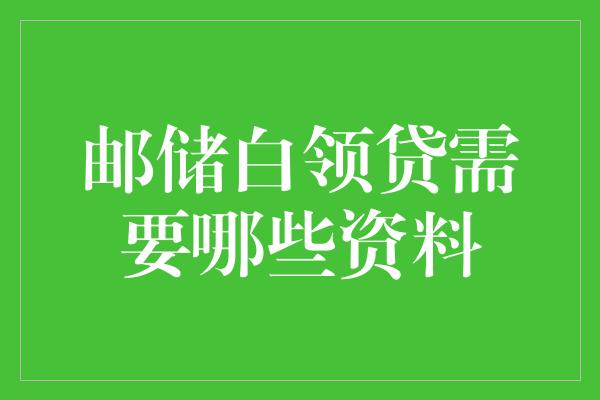 邮储白领贷需要哪些资料